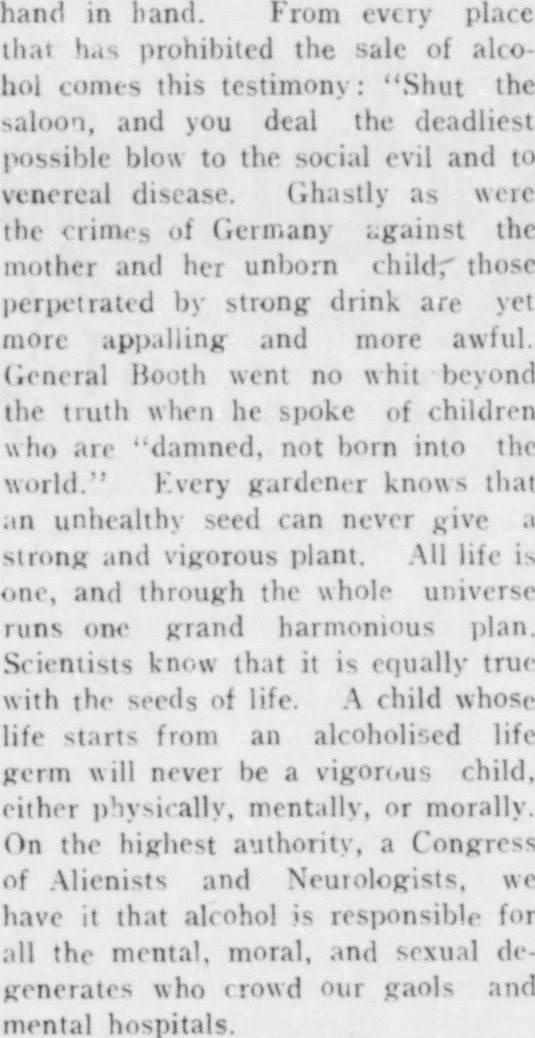 hand in hand. From every place that has prohibited the sale of alcohol comes this testimony: "Shut the saloon, and you deal the deadliest possible blow to the social evil and to venereal disease. Ghastly as were the crimes of Germany against the mother and her unborn child, those perpetrated by strong drink are yet more appalling and more awful. General Booth went no whit beyond the truth when he spoke of children who are "damned, not born into the world." Every gardener knows that an unhealthy seed can never give a strong and vigorous plant. All life is one, and through the whole universe runs one grand harmonious plan. Scientists know that it is equally true with the seeds of life. A child whose life starts from an alcoholised life germ will never be a vigorous child, either physically, mentally, or morally. On the highest authority, a Congress of Alienists and Neurologists, we have it that alcohol is responsible for all the mental, moral, and sexual degenerates who crowd our gaols and mental hospitals.